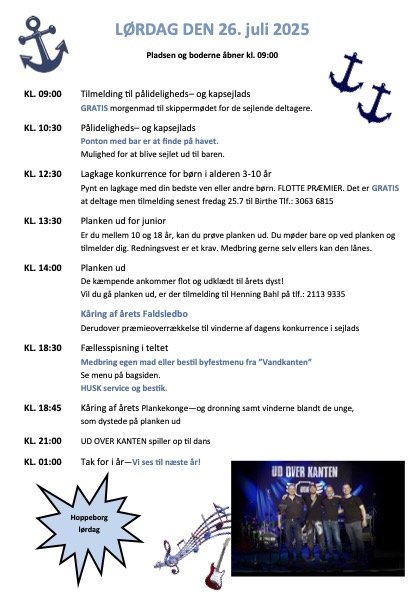 LØRDAG DEN 26. juli 2025

Pladsen og boderne åbner kl. 09:00

KL. 09:00 Tilmelding til pålideligheds– og kapsejlads
GRATIS morgenmad til skippermødet for de sejlende deltagere.

KL. 10:30 Pålideligheds– og kapsejlads
Ponton med bar er at finde på havet.
Mulighed for at blive sejlet ud til baren.

KL. 12:30 Lagkage konkurrence for børn i alderen 3-10 år
Pynt en lagkage med din bedste ven eller andre børn. FLOTTE PRÆMIER. Det er GRATIS at deltage men tilmelding senest fredag 25.7 til Birthe Tlf.: 3063 6815

KL. 13:30 Planken ud for junior
Er du mellem 10 og 18 år, kan du prøve planken ud. Du møder bare op ved planken og tilmelder dig. Redningsvest er et krav. Medbring gerne selv ellers kan den lånes.

KL. 14:00 Planken ud
De kæmpende ankommer flot og udklædt til årets dyst!
Vil du gå planken ud, er der tilmelding til Henning Bahl på tlf.: 2113 9335

Kåring af årets Faldsledbo
Derudover præmieoverrækkelse til vinderne af dagens konkurrence i sejlads

KL. 18:30 Fællesspisning i teltet
Medbring egen mad eller bestil byfestmenu fra "Vandkanten"
Se menu på bagsiden.
HUSK service og bestik.

KL. 18:45 Kåring af årets Plankekonge—og dronning samt vinderne blandt de unge, som dystede på planken ud

KL. 21:00 UD OVER KANTEN spiller op til dans

KL. 01:00 Tak for i år—Vi ses til næste år!

Hoppeborg lørdag

UD OVER KANTEN